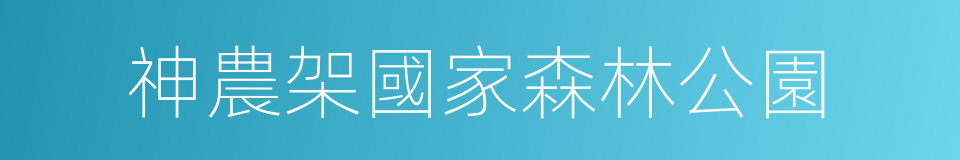 神農架國家森林公園